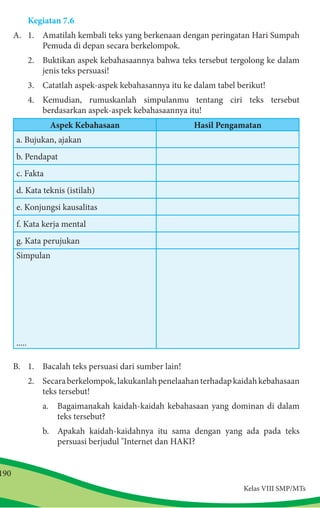 Kegiatan 7.6

A. 1. Amatilah kembali teks yang berkenaan dengan peringatan Hari Sumpah Pemuda di depan secara berkelompok.

2. Buktikan aspek kebahasaannya bahwa teks tersebut tergolong ke dalam jenis teks persuasi!

3. Catatlah aspek-aspek kebahasannya itu ke dalam tabel berikut!

4. Kemudian, rumuskanlah simpulanmu tentang ciri teks tersebut berdasarkan aspek-aspek kebahasaannya itu!

| Aspek Kebahasaan | Hasil Pengamatan |
|---|---|
| a. Bujukan, ajakan | |
| b. Pendapat | |
| c. Fakta | |
| d. Kata teknis (istilah) | |
| e. Konjungsi kausalitas | |
| f. Kata kerja mental | |
| g. Kata perujukan | |
| Simpulan ..... | |

B. 1. Bacalah teks persuasi dari sumber lain!

2. Secara berkelompok, lakukanlah penelaahan terhadap kaidah kebahasaan teks tersebut!

a. Bagaimanakah kaidah-kaidah kebahasaan yang dominan di dalam teks tersebut?

b. Apakah kaidah-kaidahnya itu sama dengan yang ada pada teks persuasi berjudul "Internet dan HAKI?

190

Kelas VIII SMP/MTs